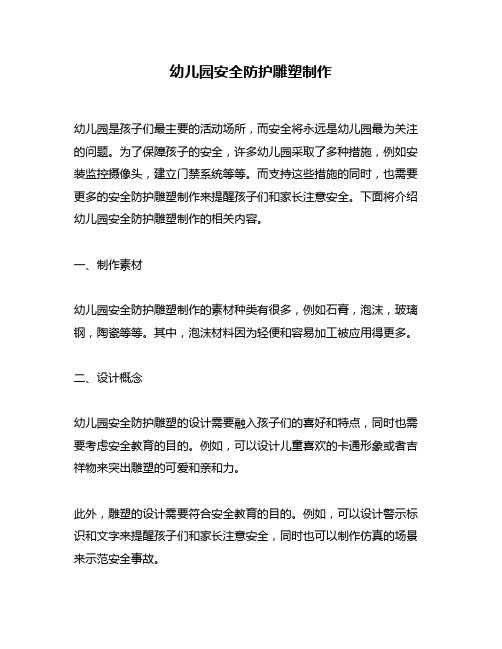 幼儿园安全防护雕塑制作

幼儿园是孩子们最主要的活动场所，而安全将永远是幼儿园最为关注的问题。为了保障孩子的安全，许多幼儿园采取了多种措施，例如安装监控摄像头，建立门禁系统等等。而支持这些措施的同时，也需要更多的安全防护雕塑制作来提醒孩子们和家长注意安全。下面将介绍幼儿园安全防护雕塑制作的相关内容。

一、制作素材

幼儿园安全防护雕塑制作的素材种类有很多，例如石膏，泡沫，玻璃钢，陶瓷等等。其中，泡沫材料因为轻便和容易加工被应用得更多。

二、设计概念

幼儿园安全防护雕塑的设计需要融入孩子们的喜好和特点，同时也需要考虑安全教育的目的。例如，可以设计儿童喜欢的卡通形象或者吉祥物来突出雕塑的可爱和亲和力。

此外，雕塑的设计需要符合安全教育的目的。例如，可以设计警示标识和文字来提醒孩子们和家长注意安全，同时也可以制作仿真的场景来示范安全事故。